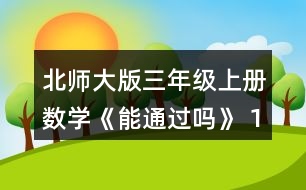 北师大版三年级上册数学《能通过吗》 1